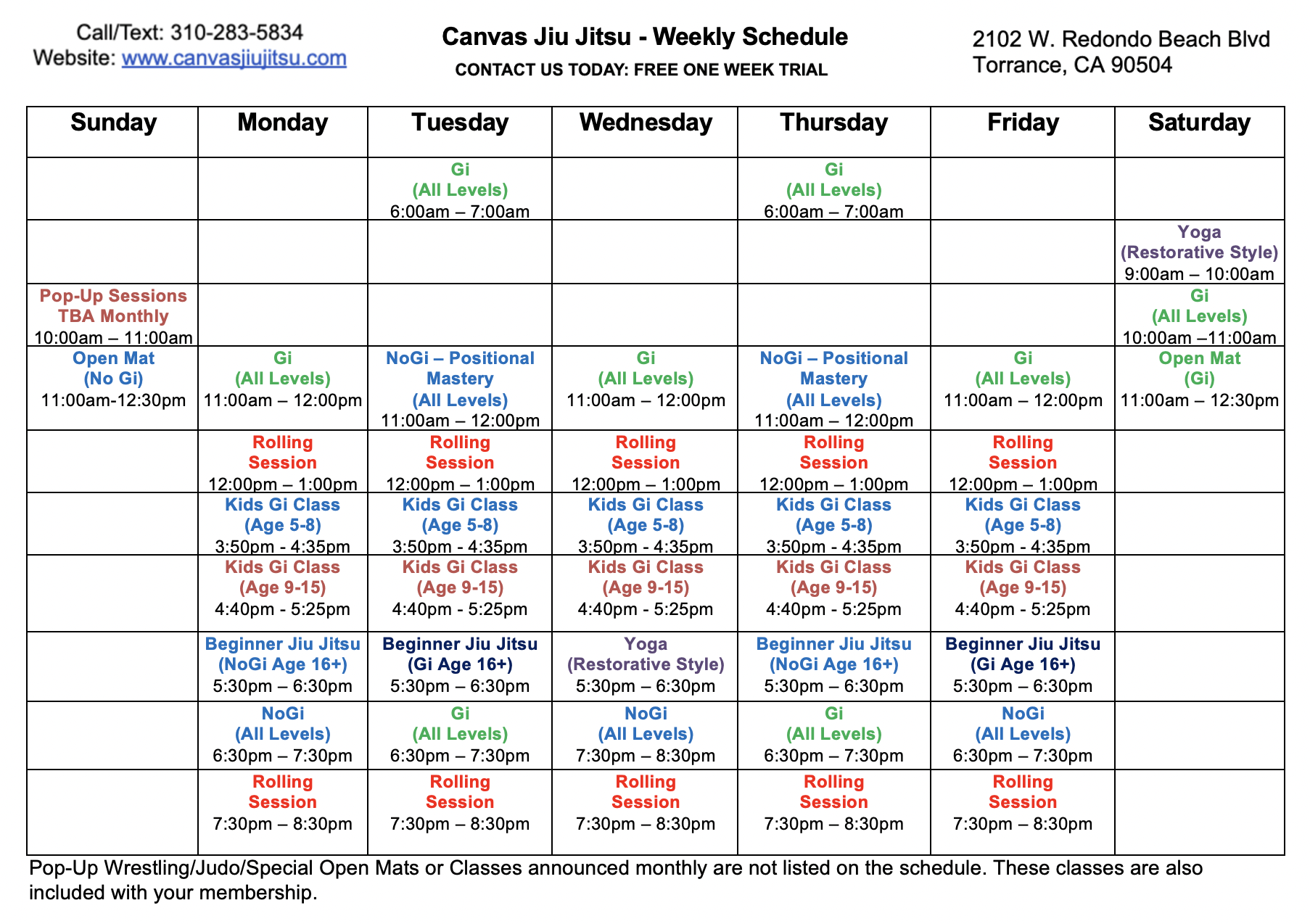 Call/Text: 310-283-5834
Website: www.canvasjiujitsu.com

Canvas Jiu Jitsu - Weekly Schedule
CONTACT US TODAY: FREE ONE WEEK TRIAL

2102 W. Redondo Beach Blvd
Torrance, CA 90504

| Sunday | Monday | Tuesday | Wednesday | Thursday | Friday | Saturday |
|---|---|---|---|---|---|---|
| | | Gi (All Levels) 6:00am – 7:00am | | Gi (All Levels) 6:00am – 7:00am | | |
| | | | | | | Yoga (Restorative Style) 9:00am – 10:00am |
| Pop-Up Sessions TBA Monthly 10:00am – 11:00am | | | | | | Gi (All Levels) 10:00am –11:00am |
| Open Mat (No Gi) 11:00am-12:30pm | Gi (All Levels) 11:00am – 12:00pm | NoGi – Positional Mastery (All Levels) 11:00am – 12:00pm | Gi (All Levels) 11:00am – 12:00pm | NoGi – Positional Mastery (All Levels) 11:00am – 12:00pm | Gi (All Levels) 11:00am – 12:00pm | Open Mat (Gi) 11:00am – 12:30pm |
| | Rolling Session 12:00pm – 1:00pm | Rolling Session 12:00pm – 1:00pm | Rolling Session 12:00pm – 1:00pm | Rolling Session 12:00pm – 1:00pm | Rolling Session 12:00pm – 1:00pm | |
| | Kids Gi Class (Age 5-8) 3:50pm - 4:35pm | Kids Gi Class (Age 5-8) 3:50pm - 4:35pm | Kids Gi Class (Age 5-8) 3:50pm - 4:35pm | Kids Gi Class (Age 5-8) 3:50pm - 4:35pm | Kids Gi Class (Age 5-8) 3:50pm - 4:35pm | |
| | Kids Gi Class (Age 9-15) 4:40pm - 5:25pm | Kids Gi Class (Age 9-15) 4:40pm - 5:25pm | Kids Gi Class (Age 9-15) 4:40pm - 5:25pm | Kids Gi Class (Age 9-15) 4:40pm - 5:25pm | Kids Gi Class (Age 9-15) 4:40pm - 5:25pm | |
| | Beginner Jiu Jitsu (NoGi Age 16+) 5:30pm – 6:30pm | Beginner Jiu Jitsu (Gi Age 16+) 5:30pm – 6:30pm | Yoga (Restorative Style) 5:30pm – 6:30pm | Beginner Jiu Jitsu (NoGi Age 16+) 5:30pm – 6:30pm | Beginner Jiu Jitsu (Gi Age 16+) 5:30pm – 6:30pm | |
| | NoGi (All Levels) 6:30pm – 7:30pm | Gi (All Levels) 6:30pm – 7:30pm | NoGi (All Levels) 7:30pm – 8:30pm | Gi (All Levels) 6:30pm – 7:30pm | NoGi (All Levels) 6:30pm – 7:30pm | |
| | Rolling Session 7:30pm – 8:30pm | Rolling Session 7:30pm – 8:30pm | Rolling Session 7:30pm – 8:30pm | Rolling Session 7:30pm – 8:30pm | Rolling Session 7:30pm – 8:30pm | |

Pop-Up Wrestling/Judo/Special Open Mats or Classes announced monthly are not listed on the schedule. These classes are also included with your membership.